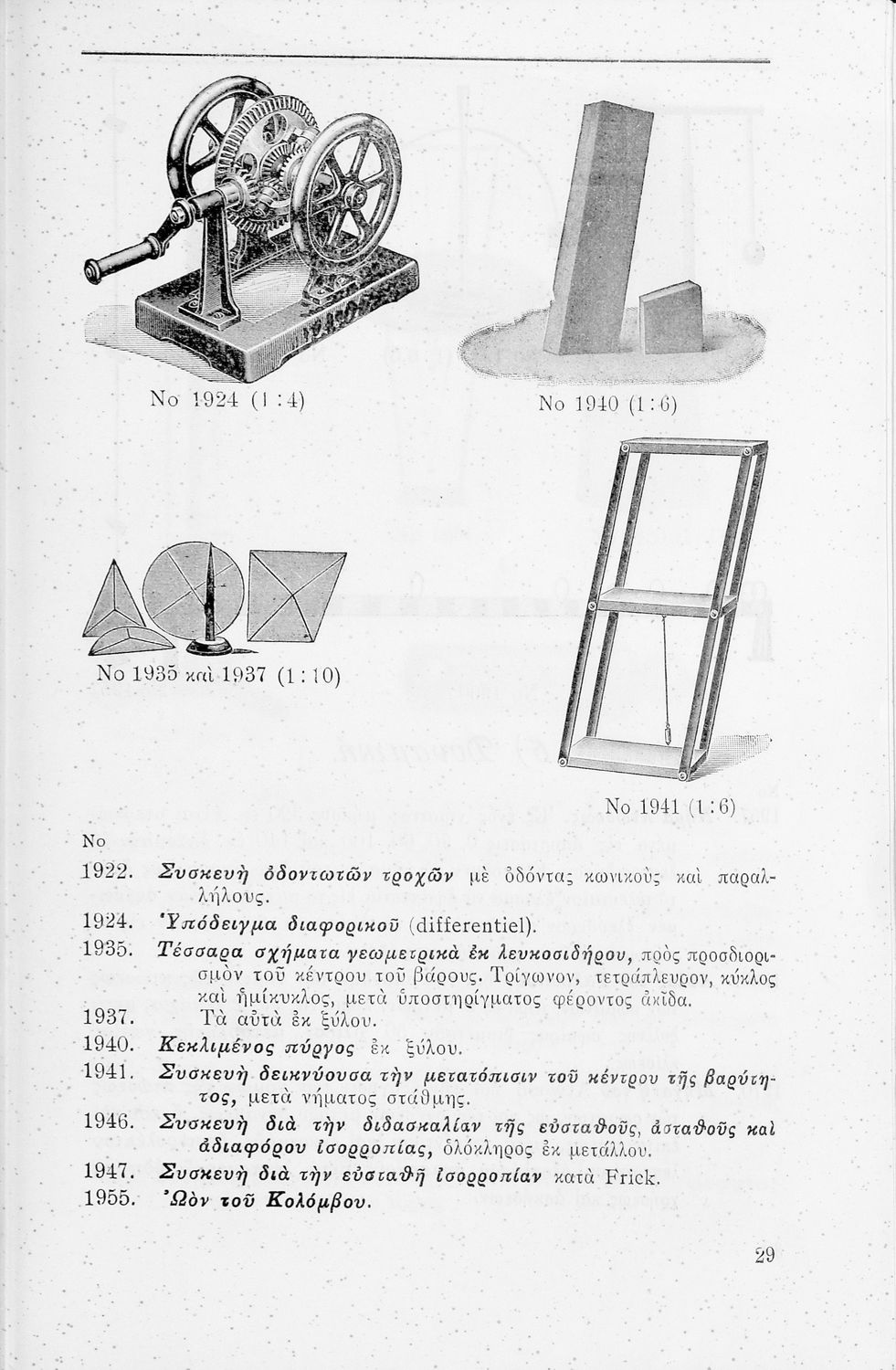 No 1924 (1 : 4)

No 1940 (1 : 6)

No 1935 καὶ 1937 (1 : 10)

No 1941 (1 : 6)

No

1922. Συσκευὴ ὀδοντωτῶν τροχῶν μὲ ὀδόντας κωνικοὺς καὶ παραλλήλους.

1924. Ὑπόδειγμα διαφορικοῦ (differentiel).

1935. Τέσσαρα σχήματα γεωμετρικὰ ἐκ λευκοσιδήρου, πρὸς προσδιορισμὸν τοῦ κέντρου τοῦ βάρους. Τρίγωνον, τετράπλευρον, κύκλος καὶ ἡμίκυκλος, μετὰ ὑποστηρίγματος φέροντος ἀκίδα.

1937. Τὰ αὐτὰ ἐκ ξύλου.

1940. Κεκλιμένος πύργος ἐκ ξύλου.

1941. Συσκευὴ δεικνύουσα τὴν μετατόπισιν τοῦ κέντρου τῆς βαρύτητος, μετὰ νήματος στάθμης.

1946. Συσκευὴ διὰ τὴν διδασκαλίαν τῆς εὐσταθοῦς, ἀσταθοῦς καὶ ἀδιαφόρου ἰσορροπίας, ὁλόκληρος ἐκ μετάλλου.

1947. Συσκευὴ διὰ τὴν εὐσταθῆ ἰσορροπίαν κατὰ Frick.

1955. Ὠὸν τοῦ Κολόμβου.

29